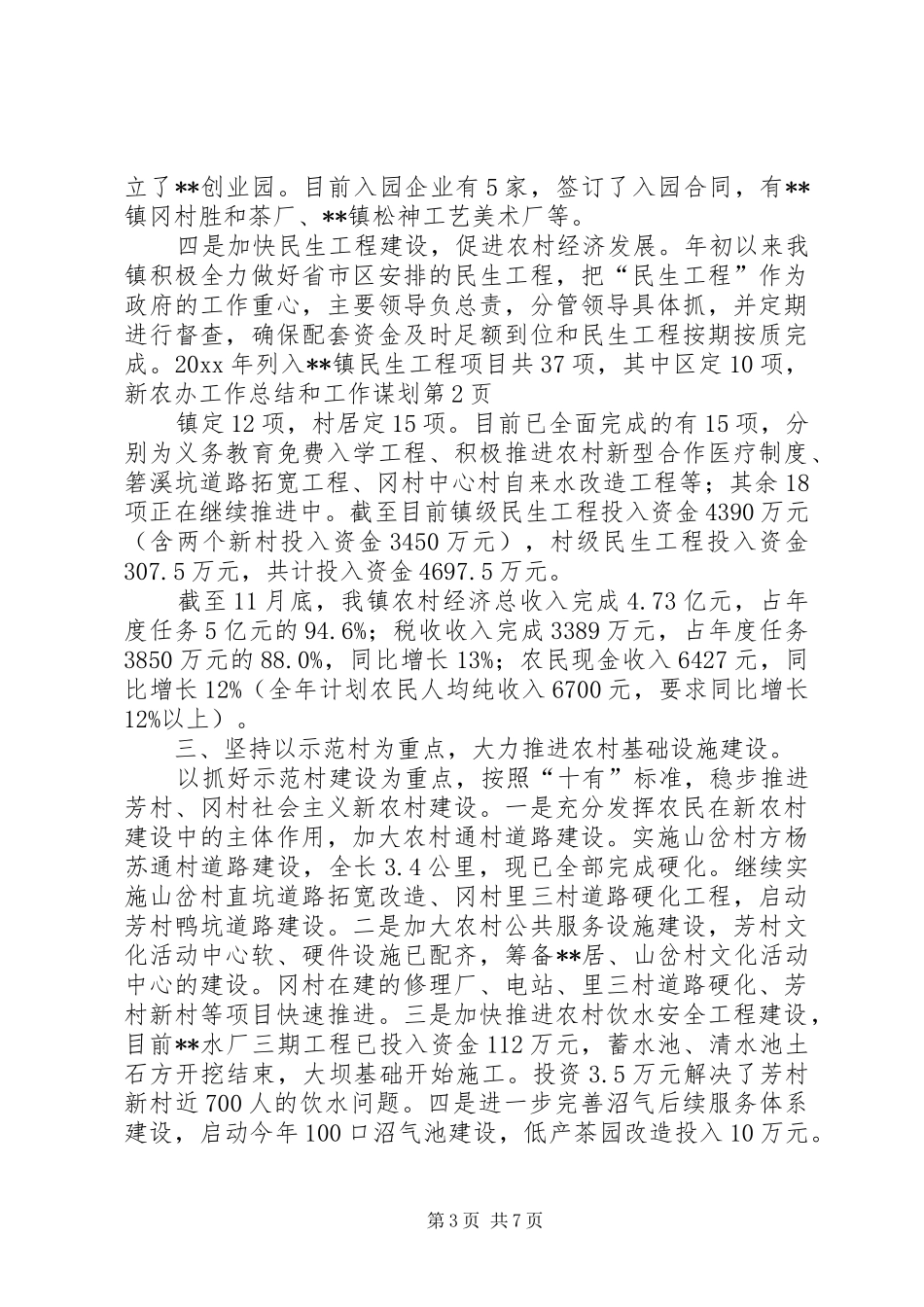 立了**创业园。目前入园企业有5家，签订了入园合同，有**镇冈村胜和茶厂、**镇松神工艺美术厂等。

四是加快民生工程建设，促进农村经济发展。年初以来我镇积极全力做好省市区安排的民生工程，把“民生工程”作为政府的工作重心，主要领导负总责，分管领导具体抓，并定期进行督查，确保配套资金及时足额到位和民生工程按期按质完成。20xx年列入**镇民生工程项目共37项，其中区定10项，新农办工作总结和工作谋划第2页

镇定12项，村居定15项。目前已全面完成的有15项，分别为义务教育免费入学工程、积极推进农村新型合作医疗制度、箬溪坑道路拓宽工程、冈村中心村自来水改造工程等；其余18项正在继续推进中。截至目前镇级民生工程投入资金4390万元（含两个新村投入资金3450万元），村级民生工程投入资金307.5万元，共计投入资金4697.5万元。

截至11月底，我镇农村经济总收入完成4.73亿元，占年度任务5亿元的94.6%；税收收入完成3389万元，占年度任务3850万元的88.0%，同比增长13%；农民现金收入6427元，同比增长12%（全年计划农民人均纯收入6700元，要求同比增长12%以上）。

三、坚持以示范村为重点，大力推进农村基础设施建设。

以抓好示范村建设为重点，按照“十有”标准，稳步推进芳村、冈村社会主义新农村建设。一是充分发挥农民在新农村建设中的主体作用，加大农村通村道路建设。实施山岔村方杨苏通村道路建设，全长3.4公里，现已全部完成硬化。继续实施山岔村直坑道路拓宽改造、冈村里三村道路硬化工程，启动芳村鸭坑道路建设。二是加大农村公共服务设施建设，芳村文化活动中心软、硬件设施已配齐，筹备**居、山岔村文化活动中心的建设。冈村在建的修理厂、电站、里三村道路硬化、芳村新村等项目快速推进。三是加快推进农村饮水安全工程建设，目前**水厂三期工程已投入资金112万元，蓄水池、清水池土石方开挖结束，大坝基础开始施工。投资3.5万元解决了芳村新村近700人的饮水问题。四是进一步完善沼气后续服务体系建设，启动今年100口沼气池建设，低产茶园改造投入10万元。

第3页 共7页